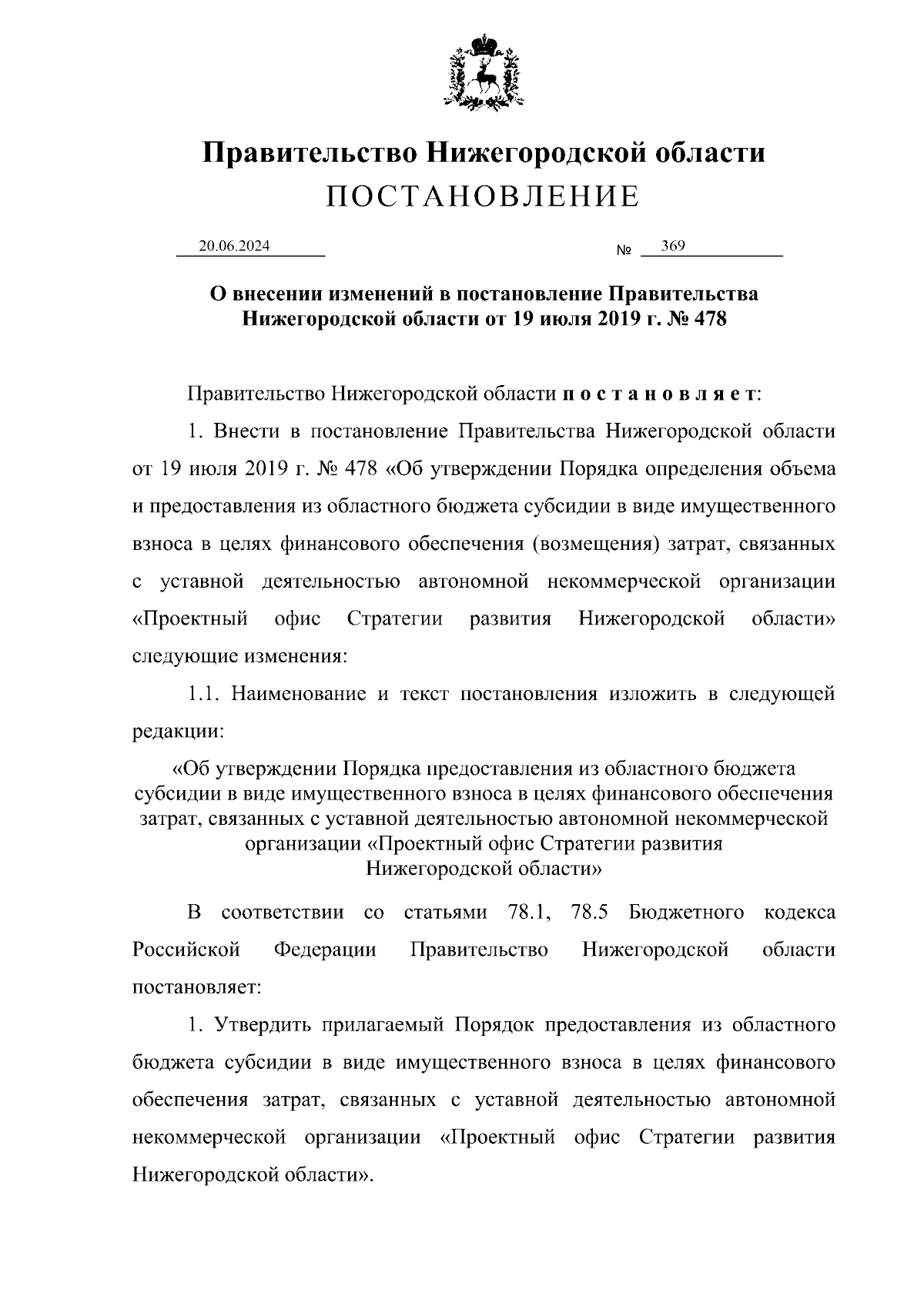 Правительство Нижегородской области
ПОСТАНОВЛЕНИЕ

20.06.2024 № 369

О внесении изменений в постановление Правительства Нижегородской области от 19 июля 2019 г. № 478

Правительство Нижегородской области п о с т а н о в л я е т:

1. Внести в постановление Правительства Нижегородской области от 19 июля 2019 г. № 478 «Об утверждении Порядка определения объема и предоставления из областного бюджета субсидии в виде имущественного взноса в целях финансового обеспечения (возмещения) затрат, связанных с уставной деятельностью автономной некоммерческой организации «Проектный офис Стратегии развития Нижегородской области» следующие изменения:

1.1. Наименование и текст постановления изложить в следующей редакции:

«Об утверждении Порядка предоставления из областного бюджета субсидии в виде имущественного взноса в целях финансового обеспечения затрат, связанных с уставной деятельностью автономной некоммерческой организации «Проектный офис Стратегии развития Нижегородской области»

В соответствии со статьями 78.1, 78.5 Бюджетного кодекса Российской Федерации Правительство Нижегородской области постановляет:

1. Утвердить прилагаемый Порядок предоставления из областного бюджета субсидии в виде имущественного взноса в целях финансового обеспечения затрат, связанных с уставной деятельностью автономной некоммерческой организации «Проектный офис Стратегии развития Нижегородской области».